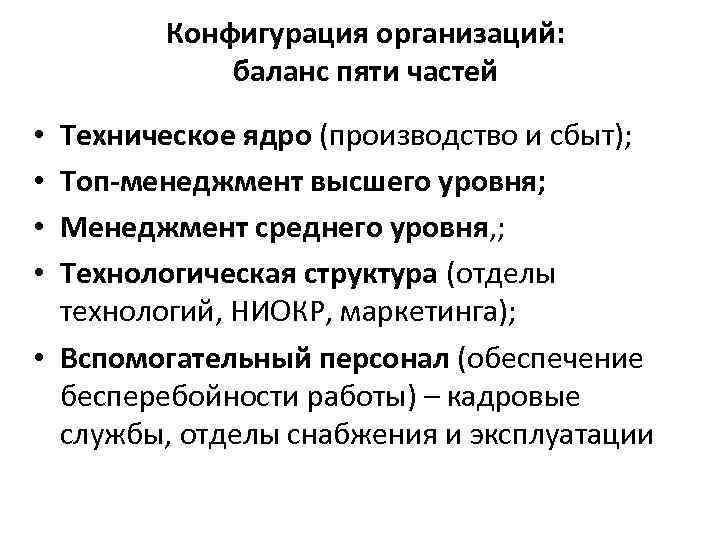 Конфигурация организаций:
баланс пяти частей

• Техническое ядро (производство и сбыт);
• Топ-менеджмент высшего уровня;
• Менеджмент среднего уровня,;
• Технологическая структура (отделы технологий, НИОКР, маркетинга);
• Вспомогательный персонал (обеспечение бесперебойности работы) – кадровые службы, отделы снабжения и эксплуатации